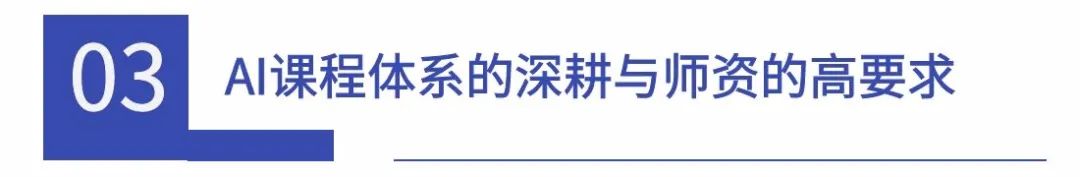 03

AI课程体系的深耕与师资的高要求